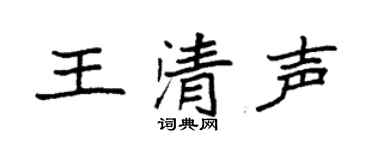 王清声
词典网